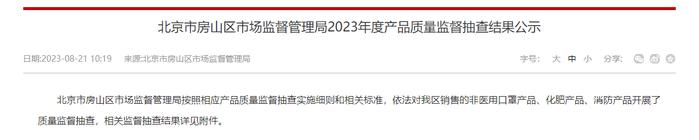 北京市房山区市场监督管理局2023年度产品质量监督抽查结果公示

日期:2023-08-21 10:19 来源:北京市房山区市场监督管理局

字号: 大 中 小 分享:

北京市房山区市场监督管理局按照相应产品质量监督抽查实施细则和相关标准，依法对我区销售的非医用口罩产品、化肥产品、消防产品开展了质量监督抽查，相关监督抽查结果详见附件。